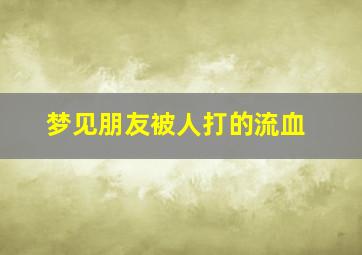 梦见朋友被人打的流血